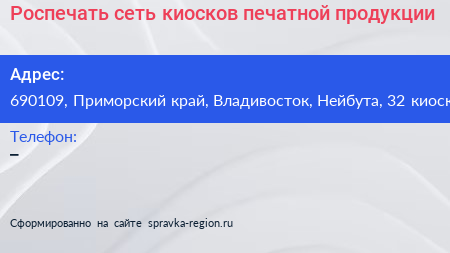 Роспечать сеть киосков печатной продукции

Адрес:
690109, Приморский край, Владивосток, Нейбута, 32 киоск

Телефон:
–

Сформированно на сайте spravka-region.ru